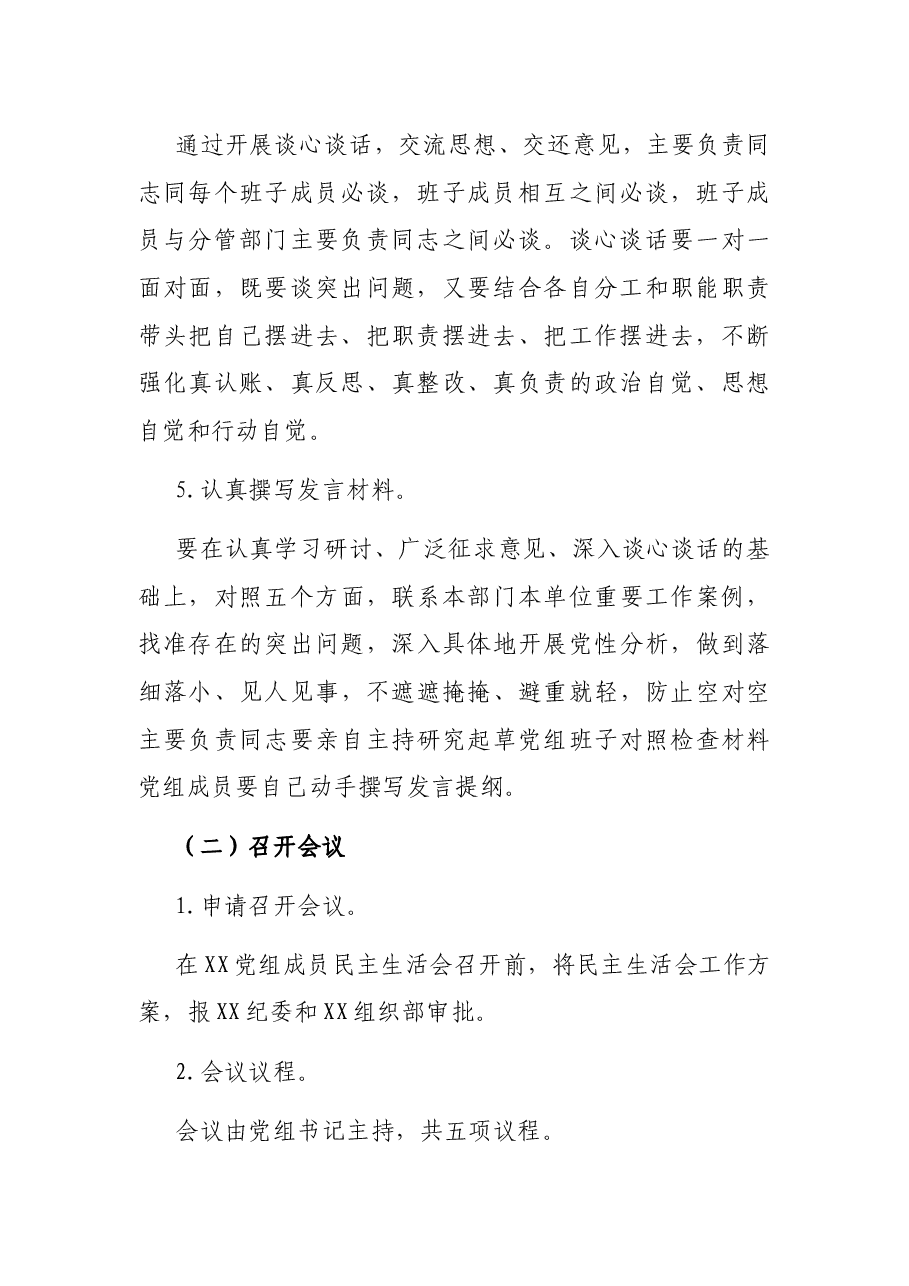 通过开展谈心谈话，交流思想、交还意见，主要负责同志同每个班子成员必谈，班子成员相互之间必谈，班子成员与分管部门主要负责同志之间必谈。谈心谈话要一对一面对面，既要谈突出问题，又要结合各自分工和职能职责带头把自己摆进去、把职责摆进去、把工作摆进去，不断强化真认账、真反思、真整改、真负责的政治自觉、思想自觉和行动自觉。

5.认真撰写发言材料。

要在认真学习研讨、广泛征求意见、深入谈心谈话的基础上，对照五个方面，联系本部门本单位重要工作案例，找准存在的突出问题，深入具体地开展党性分析，做到落细落小、见人见事，不遮遮掩掩、避重就轻，防止空对空主要负责同志要亲自主持研究起草党组班子对照检查材料党组成员要自己动手撰写发言提纲。

（二）召开会议

1.申请召开会议。

在XX党组成员民主生活会召开前，将民主生活会工作方案，报XX纪委和XX组织部审批。

2.会议议程。

会议由党组书记主持，共五项议程。